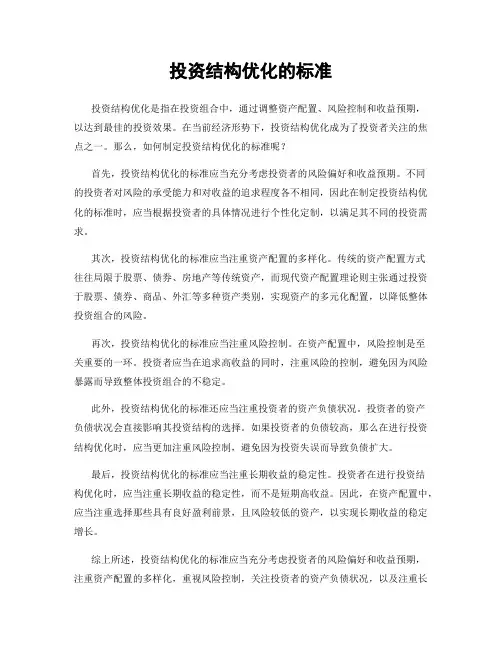 投资结构优化的标准

投资结构优化是指在投资组合中，通过调整资产配置、风险控制和收益预期，以达到最佳的投资效果。在当前经济形势下，投资结构优化成为了投资者关注的焦点之一。那么，如何制定投资结构优化的标准呢？

首先，投资结构优化的标准应当充分考虑投资者的风险偏好和收益预期。不同的投资者对风险的承受能力和对收益的追求程度各不相同，因此在制定投资结构优化的标准时，应当根据投资者的具体情况进行个性化定制，以满足其不同的投资需求。

其次，投资结构优化的标准应当注重资产配置的多样化。传统的资产配置方式往往局限于股票、债券、房地产等传统资产，而现代资产配置理论则主张通过投资于股票、债券、商品、外汇等多种资产类别，实现资产的多元化配置，以降低整体投资组合的风险。

再次，投资结构优化的标准应当注重风险控制。在资产配置中，风险控制是至关重要的一环。投资者应当在追求高收益的同时，注重风险的控制，避免因为风险暴露而导致整体投资组合的不稳定。

此外，投资结构优化的标准还应当注重投资者的资产负债状况。投资者的资产负债状况会直接影响其投资结构的选择。如果投资者的负债较高，那么在进行投资结构优化时，应当更加注重风险控制，避免因为投资失误而导致负债扩大。

最后，投资结构优化的标准应当注重长期收益的稳定性。投资者在进行投资结构优化时，应当注重长期收益的稳定性，而不是短期高收益。因此，在资产配置中，应当注重选择那些具有良好盈利前景，且风险较低的资产，以实现长期收益的稳定增长。

综上所述，投资结构优化的标准应当充分考虑投资者的风险偏好和收益预期，注重资产配置的多样化，重视风险控制，关注投资者的资产负债状况，以及注重长